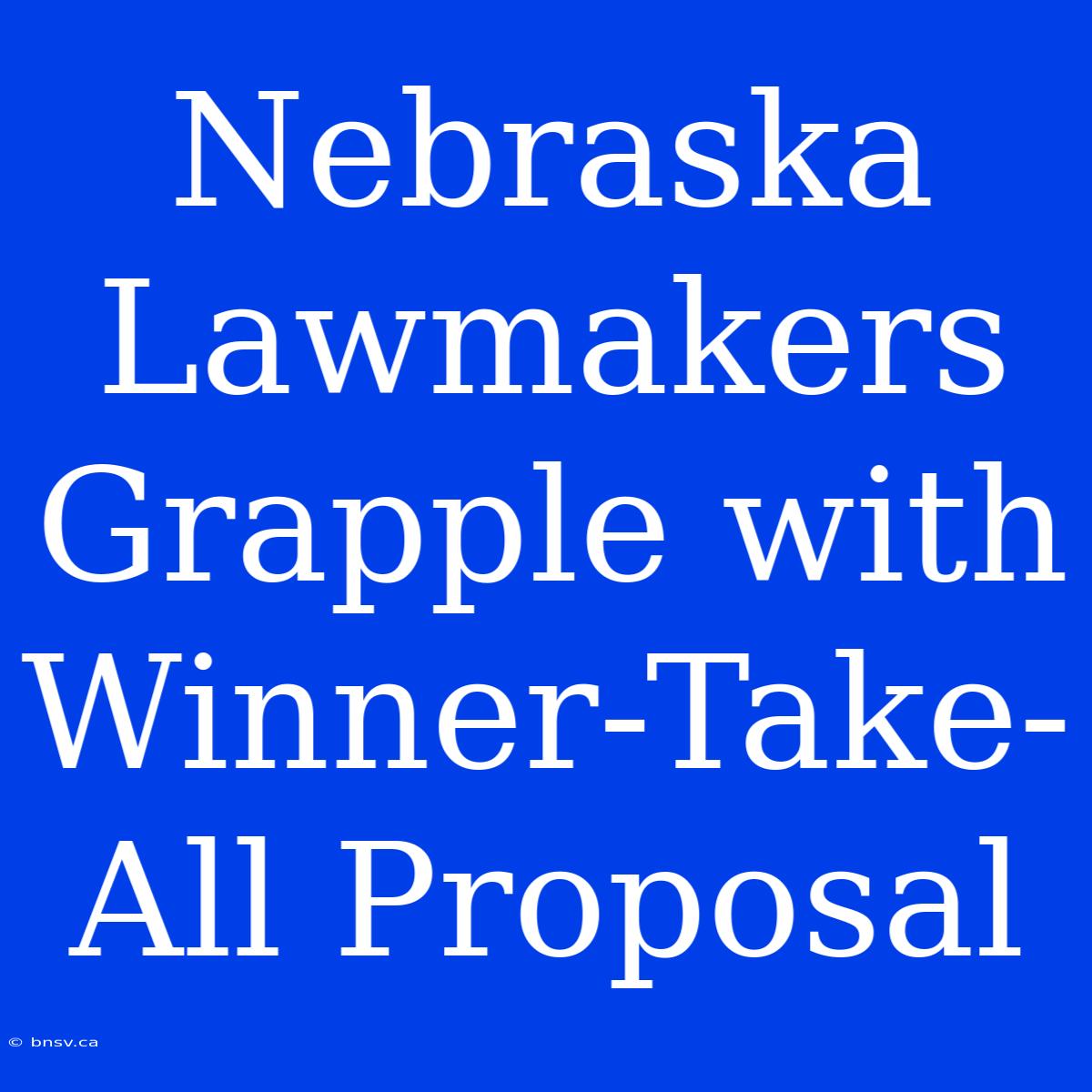 Nebraska Lawmakers Grapple with Winner-Take-All Proposal

© bnsv.ca